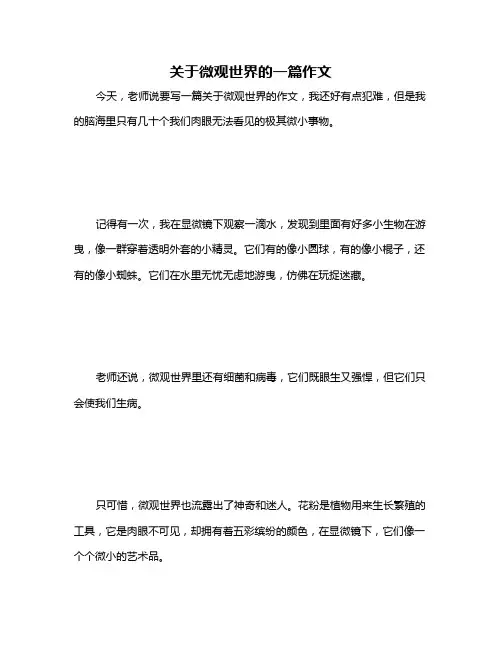 关于微观世界的一篇作文

今天，老师说要写一篇关于微观世界的作文，我还好有点犯难，但是我的脑海里只有几十个我们肉眼无法看见的极其微小事物。

记得有一次，我在显微镜下观察一滴水，发现到里面有好多小生物在游曳，像一群穿着透明外套的小精灵。它们有的像小圆球，有的像小棍子，还有的像小蜘蛛。它们在水里无忧无虑地游曳，仿佛在玩捉迷藏。

老师还说，微观世界里还有细菌和病毒，它们既眼生又强悍，但它们只会使我们生病。

只可惜，微观世界也流露出了神奇和迷人。花粉是植物用来生长繁殖的工具，它是肉眼不可见，却拥有着五彩缤纷的颜色，在显微镜下，它们像一个个微小的艺术品。